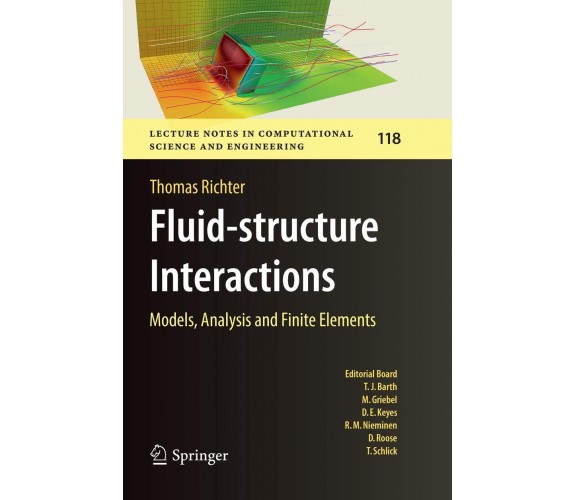 LECTURE NOTES IN COMPUTATIONAL SCIENCE AND ENGINEERING 118

Thomas Richter

Fluid-structure Interactions

Models, Analysis and Finite Elements

Editorial Board
T. J. Barth
M. Griebel
D. E. Keyes
R. M. Nieminen
D. Roose
T. Schlick

Springer